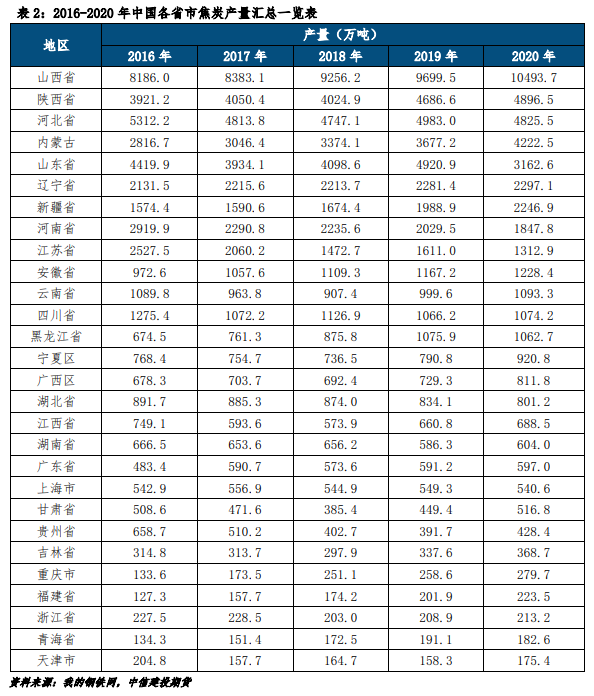 表 2：2016-2020 年中国各省市焦炭产量汇总一览表

| 地区 | 产量（万吨） | | | | |
|---|---|---|---|---|---|
| | 2016 年 | 2017 年 | 2018 年 | 2019 年 | 2020 年 |
| 山西省 | 8186.0 | 8383.1 | 9256.2 | 9699.5 | 10493.7 |
| 陕西省 | 3921.2 | 4050.4 | 4024.9 | 4686.6 | 4896.5 |
| 河北省 | 5312.2 | 4813.8 | 4747.1 | 4983.0 | 4825.5 |
| 内蒙古 | 2816.7 | 3046.4 | 3374.1 | 3677.2 | 4222.5 |
| 山东省 | 4419.9 | 3934.1 | 4098.6 | 4920.9 | 3162.6 |
| 辽宁省 | 2131.5 | 2215.6 | 2213.7 | 2281.4 | 2297.1 |
| 新疆省 | 1574.4 | 1590.6 | 1674.4 | 1988.9 | 2246.9 |
| 河南省 | 2919.9 | 2290.8 | 2235.6 | 2029.5 | 1847.8 |
| 江苏省 | 2527.5 | 2060.2 | 1472.7 | 1611.0 | 1312.9 |
| 安徽省 | 972.6 | 1057.6 | 1109.3 | 1167.2 | 1228.4 |
| 云南省 | 1089.8 | 963.8 | 907.4 | 999.6 | 1093.3 |
| 四川省 | 1275.4 | 1072.2 | 1126.9 | 1066.2 | 1074.2 |
| 黑龙江省 | 674.5 | 761.3 | 875.8 | 1075.9 | 1062.7 |
| 宁夏区 | 768.4 | 754.7 | 736.5 | 790.8 | 920.8 |
| 广西区 | 678.3 | 703.7 | 692.4 | 729.3 | 811.8 |
| 湖北省 | 891.7 | 885.3 | 874.0 | 834.1 | 801.2 |
| 江西省 | 749.1 | 593.6 | 573.9 | 660.8 | 688.5 |
| 湖南省 | 666.5 | 653.6 | 656.2 | 586.3 | 604.0 |
| 广东省 | 483.4 | 590.7 | 573.6 | 591.2 | 597.0 |
| 上海市 | 542.9 | 556.9 | 544.9 | 549.3 | 540.6 |
| 甘肃省 | 508.6 | 471.6 | 385.4 | 449.4 | 516.8 |
| 贵州省 | 658.7 | 510.2 | 402.7 | 391.7 | 428.4 |
| 吉林省 | 314.8 | 313.7 | 297.9 | 337.6 | 368.7 |
| 重庆市 | 133.6 | 173.5 | 251.1 | 258.6 | 279.7 |
| 福建省 | 127.3 | 157.7 | 174.2 | 201.9 | 223.5 |
| 浙江省 | 227.5 | 228.5 | 203.0 | 208.9 | 213.2 |
| 青海省 | 134.3 | 151.4 | 172.5 | 191.1 | 182.6 |
| 天津市 | 204.8 | 157.7 | 164.7 | 158.3 | 175.4 |

资料来源：我的钢铁网，中信建投期货